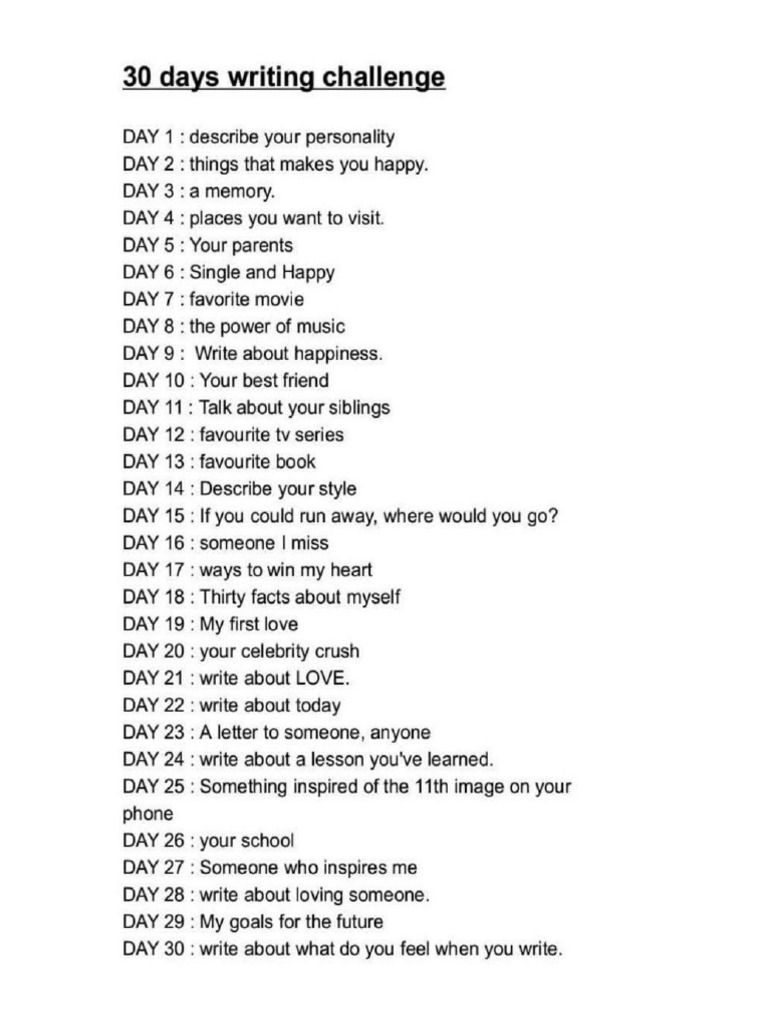 30 days writing challenge

DAY 1 : describe your personality
DAY 2 : things that makes you happy.
DAY 3 : a memory.
DAY 4 : places you want to visit.
DAY 5 : Your parents
DAY 6 : Single and Happy
DAY 7 : favorite movie
DAY 8 : the power of music
DAY 9 : Write about happiness.
DAY 10 : Your best friend
DAY 11 : Talk about your siblings
DAY 12 : favourite tv series
DAY 13 : favourite book
DAY 14 : Describe your style
DAY 15 : If you could run away, where would you go?
DAY 16 : someone I miss
DAY 17 : ways to win my heart
DAY 18 : Thirty facts about myself
DAY 19 : My first love
DAY 20 : your celebrity crush
DAY 21 : write about LOVE.
DAY 22 : write about today
DAY 23 : A letter to someone, anyone
DAY 24 : write about a lesson you've learned.
DAY 25 : Something inspired of the 11th image on your phone
DAY 26 : your school
DAY 27 : Someone who inspires me
DAY 28 : write about loving someone.
DAY 29 : My goals for the future
DAY 30 : write about what do you feel when you write.